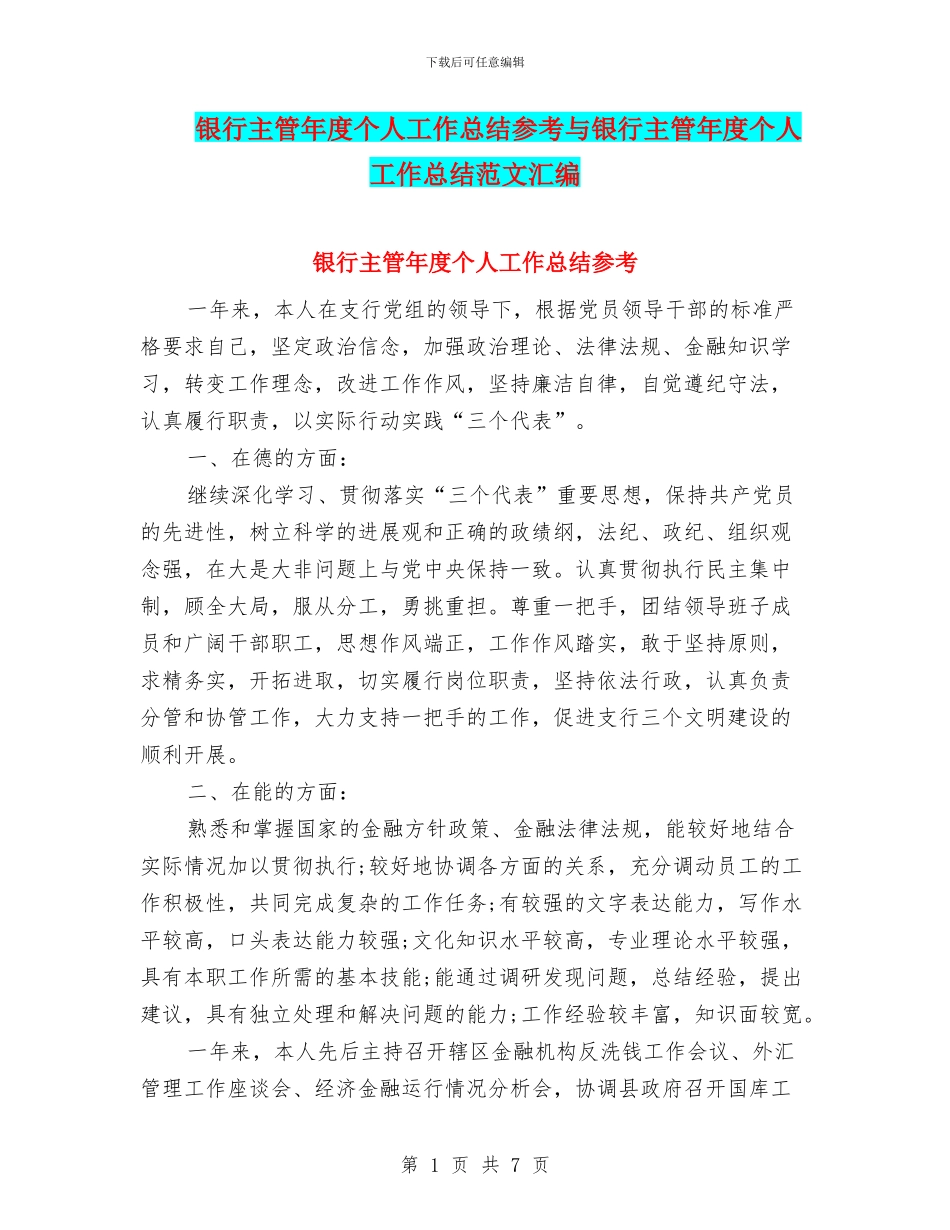 下载后可任意编辑

银行主管年度个人工作总结参考与银行主管年度个人工作总结范文汇编

银行主管年度个人工作总结参考

一年来，本人在支行党组的领导下，根据党员领导干部的标准严格要求自己，坚定政治信念，加强政治理论、法律法规、金融知识学习，转变工作理念，改进工作作风，坚持廉洁自律，自觉遵纪守法，认真履行职责，以实际行动实践“三个代表”。

一、在德的方面：

继续深化学习、贯彻落实“三个代表”重要思想，保持共产党员的先进性，树立科学的进展观和正确的政绩纲，法纪、政纪、组织观念强，在大是大非问题上与党中央保持一致。认真贯彻执行民主集中制，顾全大局，服从分工，勇挑重担。尊重一把手，团结领导班子成员和广阔干部职工，思想作风端正，工作作风踏实，敢于坚持原则，求精务实，开拓进取，切实履行岗位职责，坚持依法行政，认真负责分管和协管工作，大力支持一把手的工作，促进支行三个文明建设的顺利开展。

二、在能的方面：

熟悉和掌握国家的金融方针政策、金融法律法规，能较好地结合实际情况加以贯彻执行;较好地协调各方面的关系，充分调动员工的工作积极性，共同完成复杂的工作任务;有较强的文字表达能力，写作水平较高，口头表达能力较强;文化知识水平较高，专业理论水平较强，具有本职工作所需的基本技能;能通过调研发现问题，总结经验，提出建议，具有独立处理和解决问题的能力;工作经验较丰富，知识面较宽。

一年来，本人先后主持召开辖区金融机构反洗钱工作会议、外汇管理工作座谈会、经济金融运行情况分析会，协调县政府召开国库工

第 1 页 共 7 页